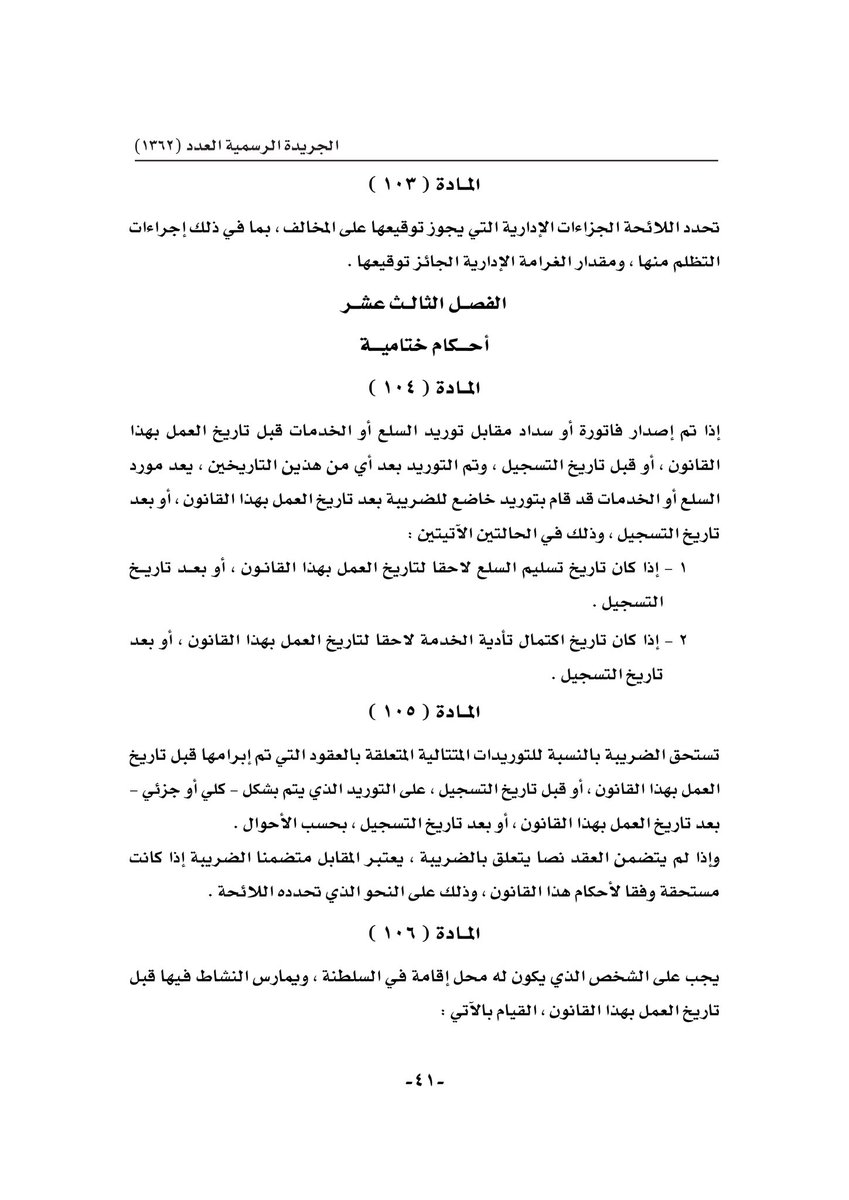 الجريدة الرسمية العدد (١٣٦٢)

المادة ( ١٠٣ )

تحدد اللائحة الجزاءات الإدارية التي يجوز توقيعها على المخالف ، بما في ذلك إجراءات التظلم منها ، ومقدار الغرامة الإدارية الجائز توقيعها .

الفصل الثالث عشر

أحكام ختامية

المادة ( ١٠٤ )

إذا تم إصدار فاتورة أو سداد مقابل توريد السلع أو الخدمات قبل تاريخ العمل بهذا القانون ، أو قبل تاريخ التسجيل ، وتم التوريد بعد أي من هذين التاريخين ، يعد مورد السلع أو الخدمات قد قام بتوريد خاضع للضريبة بعد تاريخ العمل بهذا القانون ، أو بعد تاريخ التسجيل ، وذلك في الحالتين الآتيتين :

١ - إذا كان تاريخ تسليم السلع لاحقا لتاريخ العمل بهذا القانون ، أو بعد تاريخ التسجيل .

٢ - إذا كان تاريخ اكتمال تأدية الخدمة لاحقا لتاريخ العمل بهذا القانون ، أو بعد تاريخ التسجيل .

المادة ( ١٠٥ )

تستحق الضريبة بالنسبة للتوريدات المتتالية المتعلقة بالعقود التي تم إبرامها قبل تاريخ العمل بهذا القانون ، أو قبل تاريخ التسجيل ، على التوريد الذي يتم بشكل - كلي أو جزئي - بعد تاريخ العمل بهذا القانون ، أو بعد تاريخ التسجيل ، بحسب الأحوال .
وإذا لم يتضمن العقد نصا يتعلق بالضريبة ، يعتبر المقابل متضمنا الضريبة إذا كانت مستحقة وفقا لأحكام هذا القانون ، وذلك على النحو الذي تحدده اللائحة .

المادة ( ١٠٦ )

يجب على الشخص الذي يكون له محل إقامة في السلطنة ، ويمارس النشاط فيها قبل تاريخ العمل بهذا القانون ، القيام بالآتي :

-٤١-